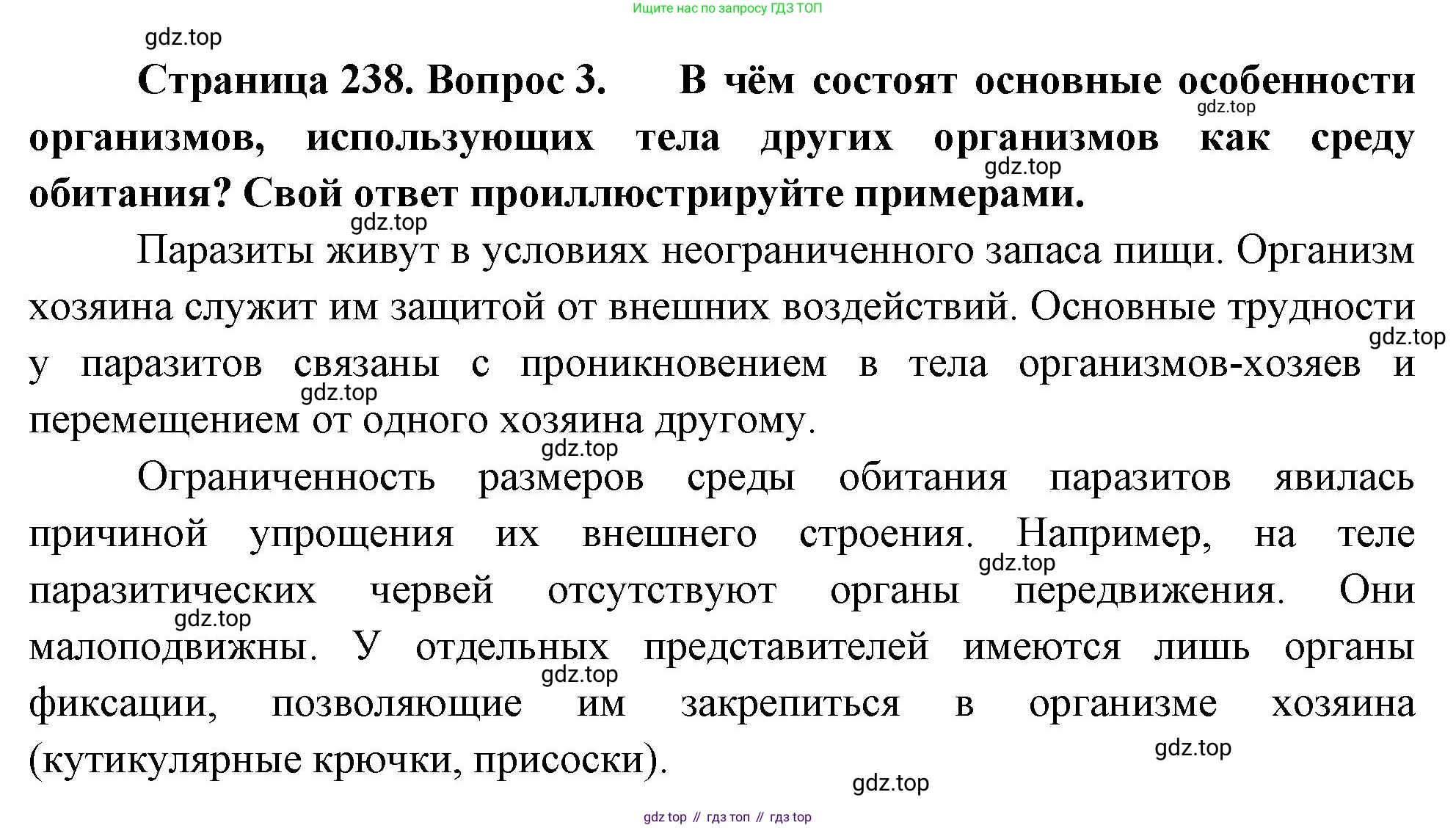 Ищите нас по запросу ГДЗ ТОП

gdz.top

Страница 238. Вопрос 3. В чём состоят основные особенности организмов, использующих тела других организмов как среду обитания? Свой ответ проиллюстрируйте примерами.

gdz.top

gdz.top

gdz.top

Паразиты живут в условиях неограниченного запаса пищи. Организм хозяина служит им защитой от внешних воздействий. Основные трудности у паразитов связаны с проникновением в тела организмов-хозяев и перемещением от одного хозяина другому.

gdz.top

gdz.top

gdz.top

Ограниченность размеров среды обитания паразитов явилась причиной упрощения их внешнего строения. Например, на теле паразитических червей отсутствуют органы передвижения. Они малоподвижны. У отдельных представителей имеются лишь органы фиксации, позволяющие им закрепиться в организме хозяина (кутикулярные крючки, присоски).

gdz.top

gdz.top

gdz.top

gdz.top

gdz.top

gdz top // гдз топ // гдз top